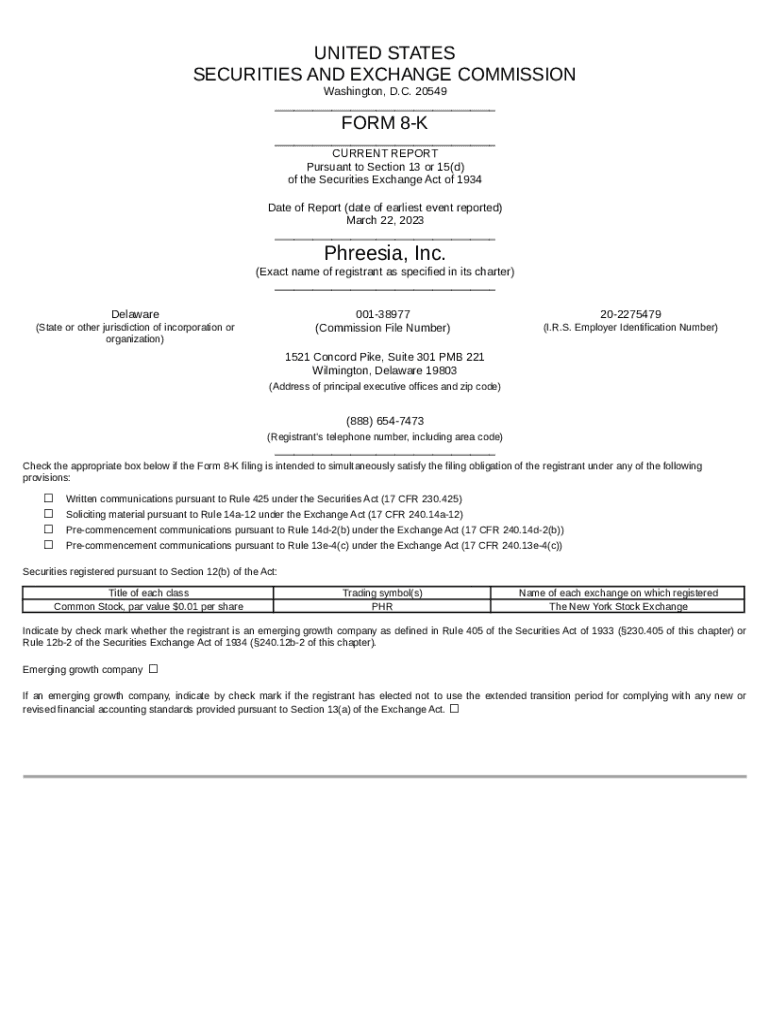 UNITED STATES
SECURITIES AND EXCHANGE COMMISSION
Washington, D.C. 20549

FORM 8-K

CURRENT REPORT
Pursuant to Section 13 or 15(d)
of the Securities Exchange Act of 1934

Date of Report (date of earliest event reported)
March 22, 2023

Phreesia, Inc.
(Exact name of registrant as specified in its charter)

Delaware
(State or other jurisdiction of incorporation or organization)

001-38977
(Commission File Number)

20-2275479
(I.R.S. Employer Identification Number)

1521 Concord Pike, Suite 301 PMB 221
Wilmington, Delaware 19803
(Address of principal executive offices and zip code)

(888) 654-7473
(Registrant's telephone number, including area code)

Check the appropriate box below if the Form 8-K filing is intended to simultaneously satisfy the filing obligation of the registrant under any of the following provisions:

☐ Written communications pursuant to Rule 425 under the Securities Act (17 CFR 230.425)
☐ Soliciting material pursuant to Rule 14a-12 under the Exchange Act (17 CFR 240.14a-12)
☐ Pre-commencement communications pursuant to Rule 14d-2(b) under the Exchange Act (17 CFR 240.14d-2(b))
☐ Pre-commencement communications pursuant to Rule 13e-4(c) under the Exchange Act (17 CFR 240.13e-4(c))

Securities registered pursuant to Section 12(b) of the Act:

| Title of each class | Trading symbol(s) | Name of each exchange on which registered |
|---|---|---|
| Common Stock, par value $0.01 per share | PHR | The New York Stock Exchange |

Indicate by check mark whether the registrant is an emerging growth company as defined in Rule 405 of the Securities Act of 1933 (§230.405 of this chapter) or Rule 12b-2 of the Securities Exchange Act of 1934 (§240.12b-2 of this chapter).

Emerging growth company ☐

If an emerging growth company, indicate by check mark if the registrant has elected not to use the extended transition period for complying with any new or revised financial accounting standards provided pursuant to Section 13(a) of the Exchange Act. ☐